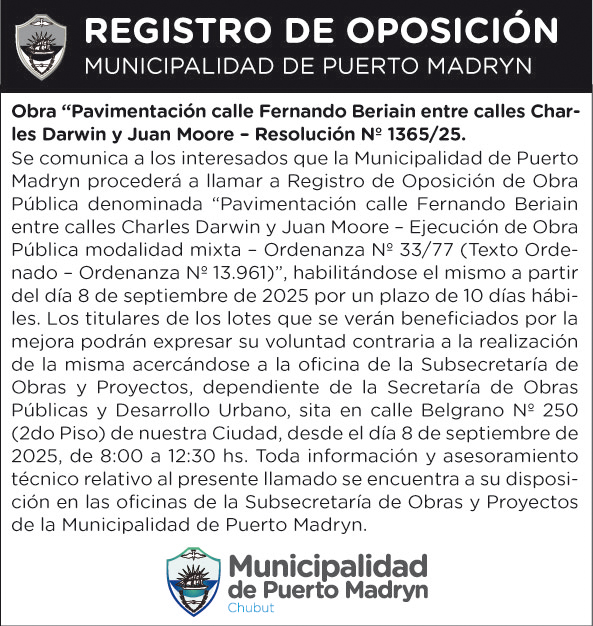 REGISTRO DE OPOSICIÓN
MUNICIPALIDAD DE PUERTO MADRYN

Obra “Pavimentación calle Fernando Beriain entre calles Charles Darwin y Juan Moore – Resolución Nº 1365/25.
Se comunica a los interesados que la Municipalidad de Puerto Madryn procederá a llamar a Registro de Oposición de Obra Pública denominada “Pavimentación calle Fernando Beriain entre calles Charles Darwin y Juan Moore – Ejecución de Obra Pública modalidad mixta – Ordenanza Nº 33/77 (Texto Ordenado – Ordenanza Nº 13.961)”, habilitándose el mismo a partir del día 8 de septiembre de 2025 por un plazo de 10 días hábiles. Los titulares de los lotes que se verán beneficiados por la mejora podrán expresar su voluntad contraria a la realización de la misma acercándose a la oficina de la Subsecretaría de Obras y Proyectos, dependiente de la Secretaría de Obras Públicas y Desarrollo Urbano, sita en calle Belgrano Nº 250 (2do Piso) de nuestra Ciudad, desde el día 8 de septiembre de 2025, de 8:00 a 12:30 hs. Toda información y asesoramiento técnico relativo al presente llamado se encuentra a su disposición en las oficinas de la Subsecretaría de Obras y Proyectos de la Municipalidad de Puerto Madryn.

Municipalidad
de Puerto Madryn
Chubut